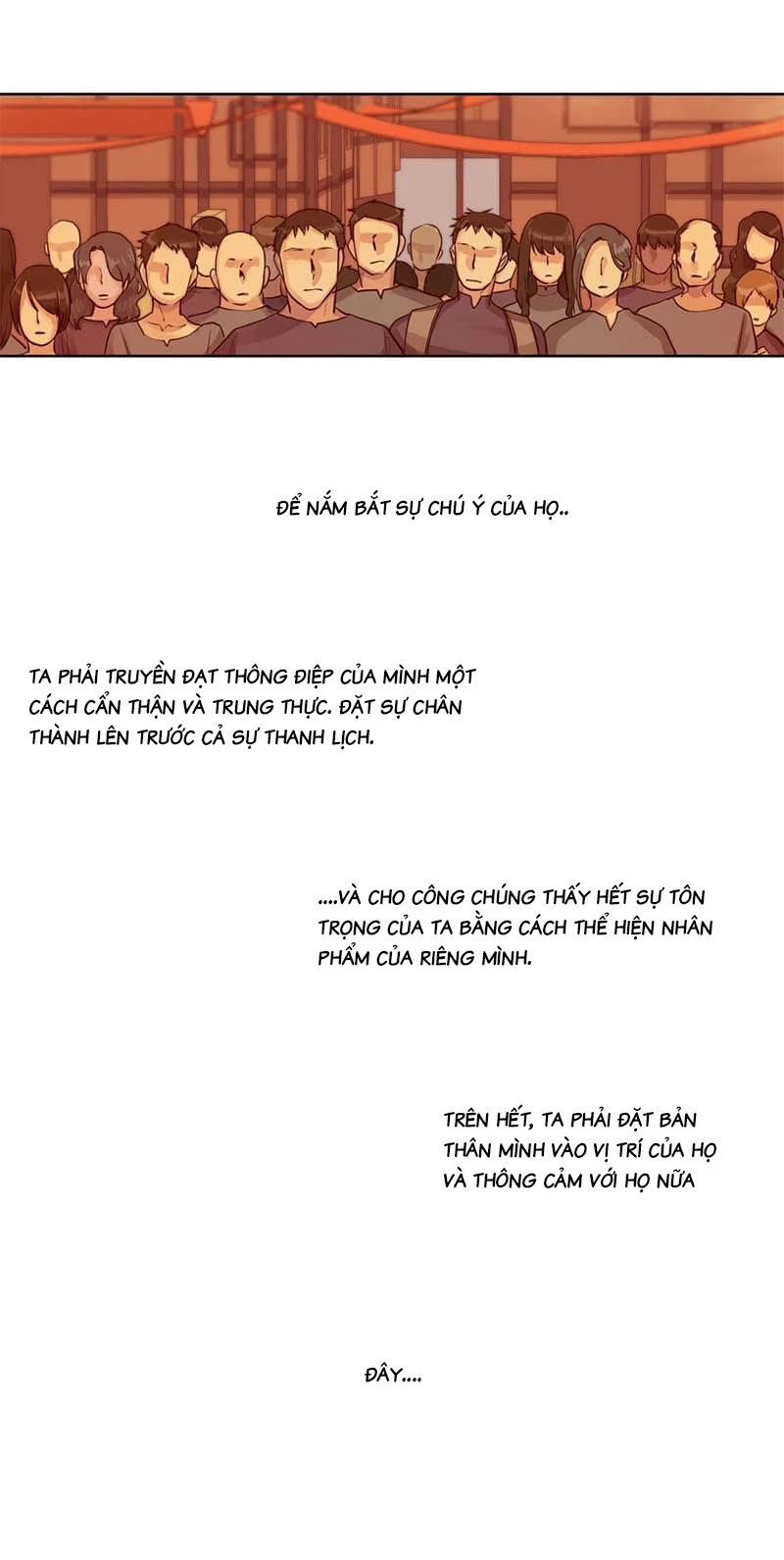 ĐỂ NẮM BẮT SỰ CHÚ Ý CỦA HỌ..

TA PHẢI TRUYỀN ĐẠT THÔNG ĐIỆP CỦA MÌNH MỘT CÁCH CẨN THẬN VÀ TRUNG THỰC. ĐẶT SỰ CHÂN THÀNH LÊN TRƯỚC CẢ SỰ THANH LỊCH.

....VÀ CHO CÔNG CHÚNG THẤY HẾT SỰ TÔN TRỌNG CỦA TA BẰNG CÁCH THỂ HIỆN NHÂN PHẨM CỦA RIÊNG MÌNH.

TRÊN HẾT, TA PHẢI ĐẶT BẢN THÂN MÌNH VÀO VỊ TRÍ CỦA HỌ VÀ THÔNG CẢM VỚI HỌ NỮA

ĐÂY....